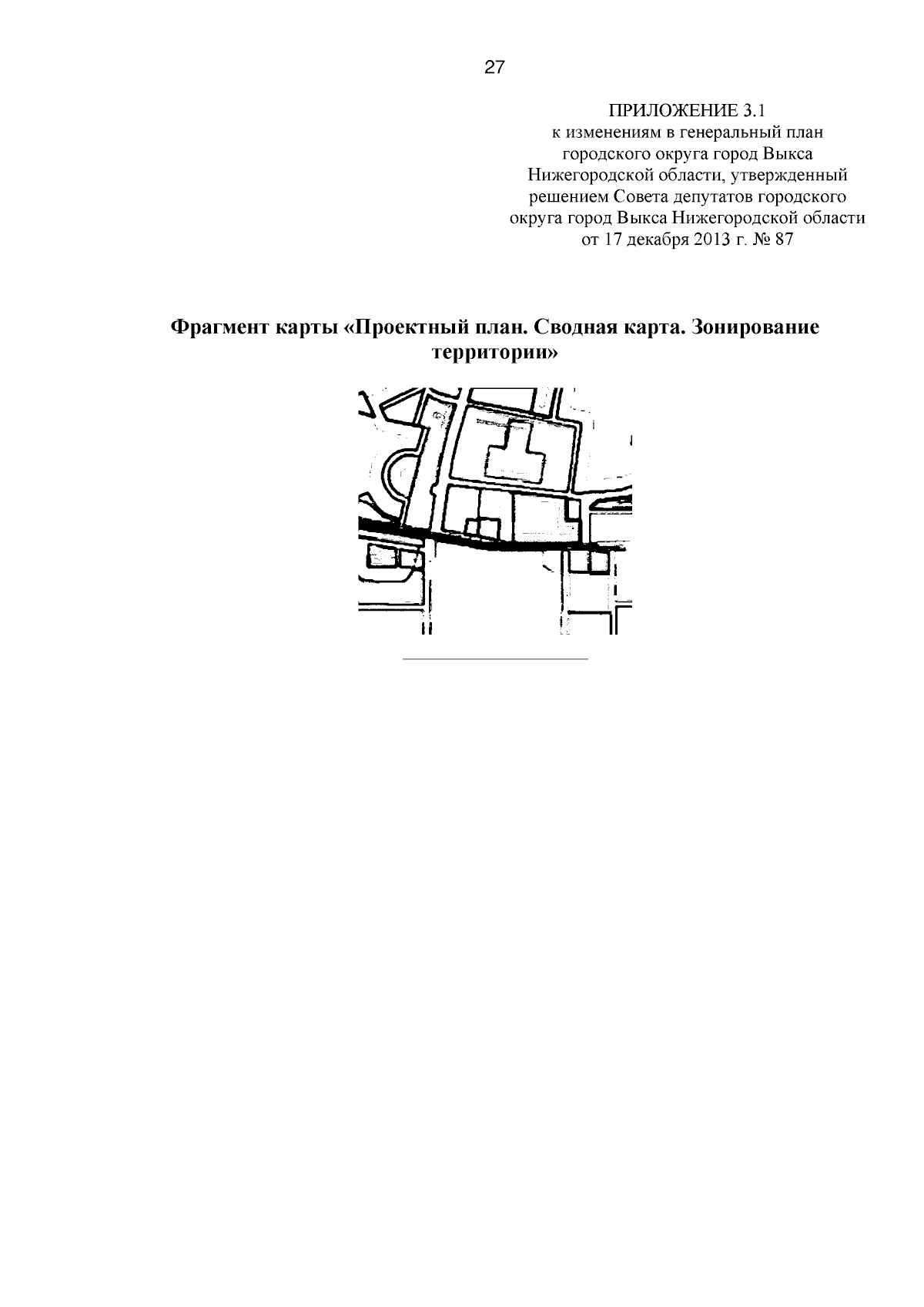 27

ПРИЛОЖЕНИЕ 3.1
к изменениям в генеральный план городского округа город Выкса Нижегородской области, утвержденный решением Совета депутатов городского округа город Выкса Нижегородской области от 17 декабря 2013 г. № 87

Фрагмент карты «Проектный план. Сводная карта. Зонирование территории»